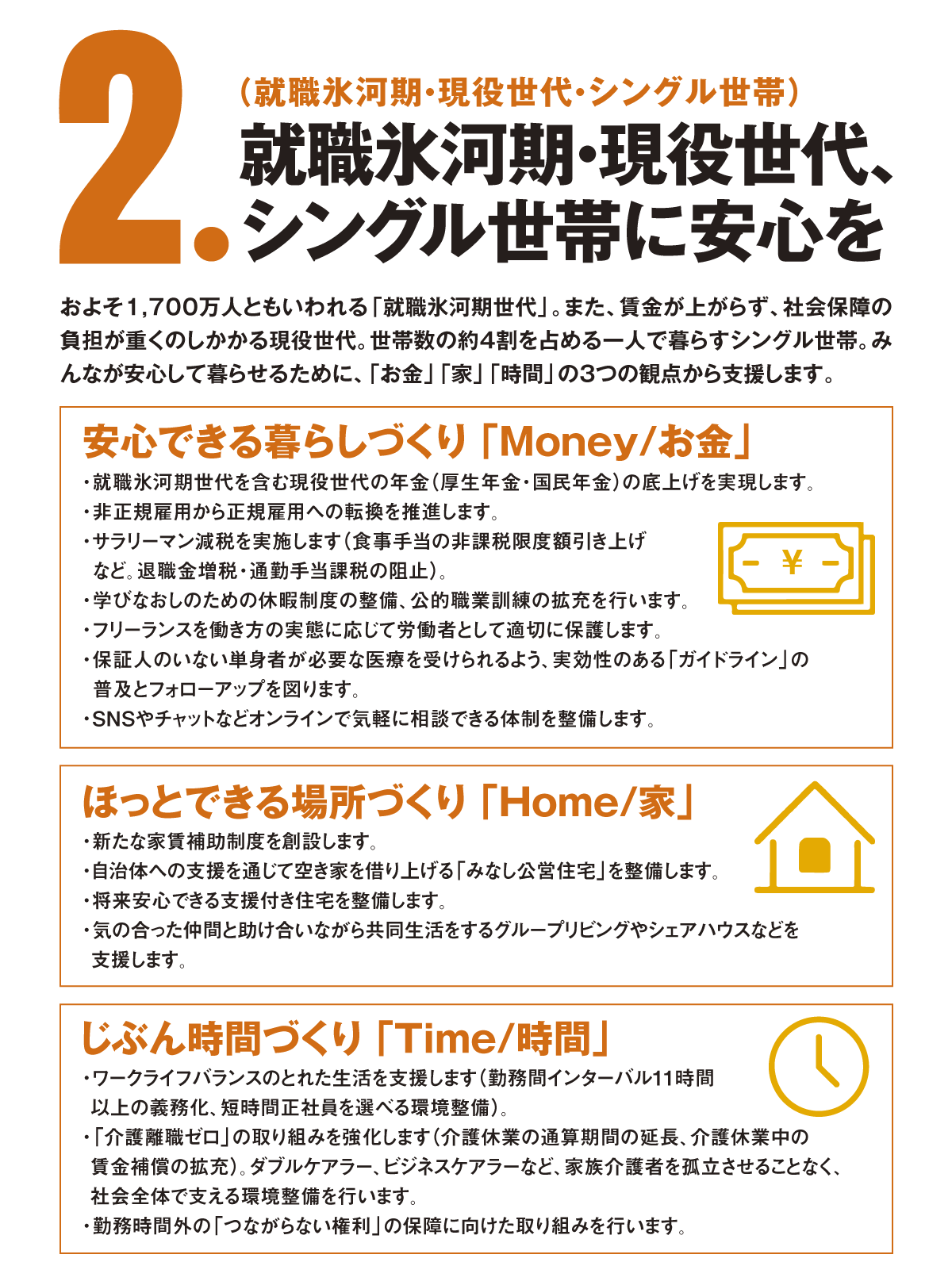 2.

（就職氷河期・現役世代・シングル世帯）
就職氷河期・現役世代、シングル世帯に安心を

およそ1,700万人ともいわれる「就職氷河期世代」。また、賃金が上がらず、社会保障の負担が重くのしかかる現役世代。世帯数の約4割を占める一人で暮らすシングル世帯。みんなが安心して暮らせるために、「お金」「家」「時間」の3つの観点から支援します。

安心できる暮らしづくり「Money/お金」

・就職氷河期世代を含む現役世代の年金（厚生年金・国民年金）の底上げを実現します。
・非正規雇用から正規雇用への転換を推進します。
・サラリーマン減税を実施します（食事手当の非課税限度額引き上げなど。退職金増税・通勤手当課税の阻止）。
・学びなおしのための休暇制度の整備、公的職業訓練の拡充を行います。
・フリーランスを働き方の実態に応じて労働者として適切に保護します。
・保証人のいない単身者が必要な医療を受けられるよう、実効性のある「ガイドライン」の普及とフォローアップを図ります。
・SNSやチャットなどオンラインで気軽に相談できる体制を整備します。

¥

ほっとできる場所づくり「Home/家」

・新たな家賃補助制度を創設します。
・自治体への支援を通じて空き家を借り上げる「みなし公営住宅」を整備します。
・将来安心できる支援付き住宅を整備します。
・気の合った仲間と助け合いながら共同生活をするグループリビングやシェアハウスなどを支援します。

じぶん時間づくり「Time/時間」

・ワークライフバランスのとれた生活を支援します（勤務間インターバル11時間以上の義務化、短時間正社員を選べる環境整備）。
・「介護離職ゼロ」の取り組みを強化します（介護休業の通算期間の延長、介護休業中の賃金補償の拡充）。ダブルケアラー、ビジネスケアラーなど、家族介護者を孤立させることなく、社会全体で支える環境整備を行います。
・勤務時間外の「つながらない権利」の保障に向けた取り組みを行います。